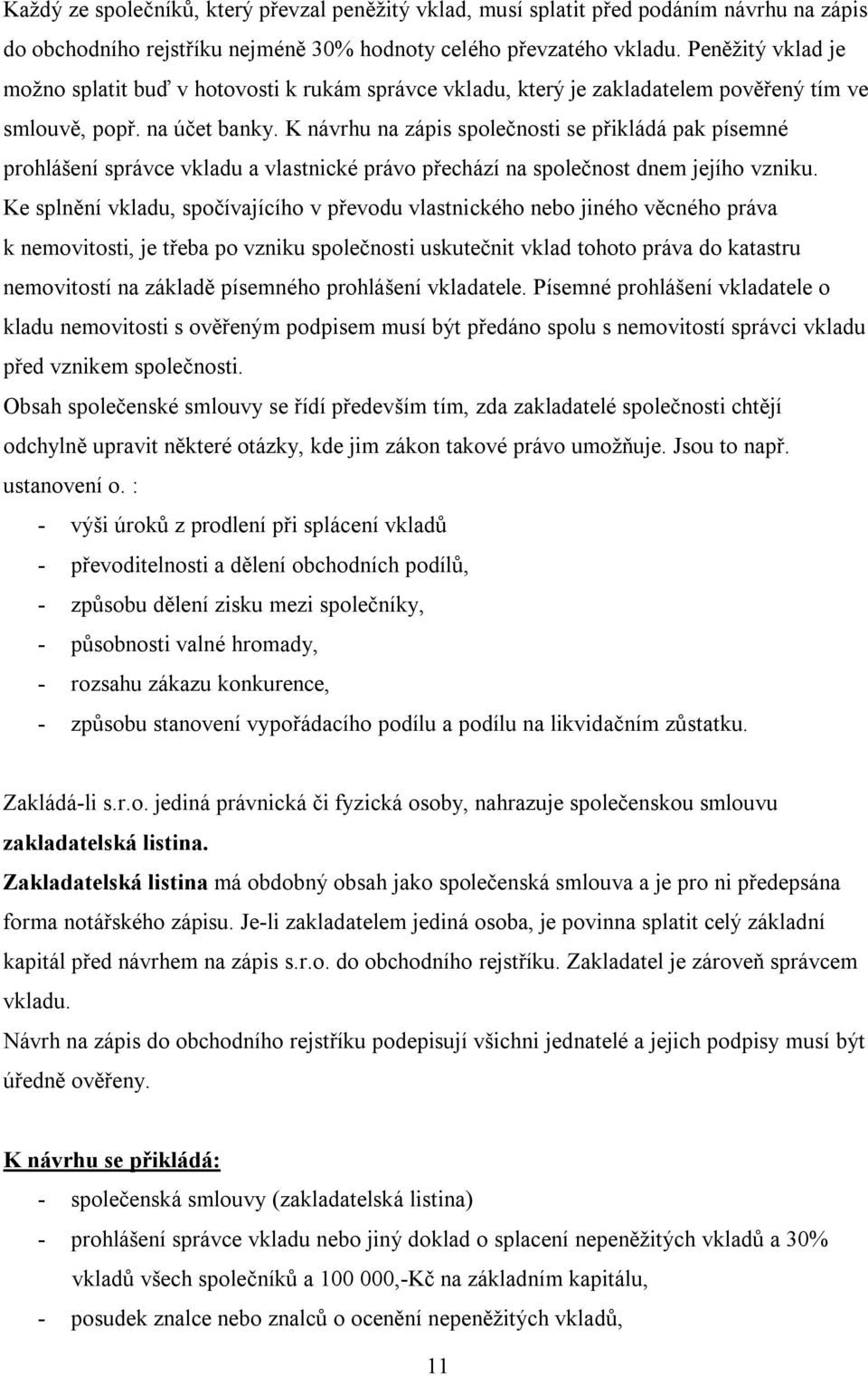 Každý ze společníků, který převzal peněžitý vklad, musí splatit před podáním návrhu na zápis do obchodního rejstříku nejméně 30% hodnoty celého převzatého vkladu. Peněžitý vklad je možno splatit buď v hotovosti k rukám správce vkladu, který je zakladatelem pověřený tím ve smlouvě, popř. na účet banky. K návrhu na zápis společnosti se přikládá pak písemné prohlášení správce vkladu a vlastnické právo přechází na společnost dnem jejího vzniku.
Ke splnění vkladu, spočívajícího v převodu vlastnického nebo jiného věcného práva k nemovitosti, je třeba po vzniku společnosti uskutečnit vklad tohoto práva do katastru nemovitostí na základě písemného prohlášení vkladatele. Písemné prohlášení vkladatele o kladu nemovitosti s ověřeným podpisem musí být předáno spolu s nemovitostí správci vkladu před vznikem společnosti.
Obsah společenské smlouvy se řídí především tím, zda zakladatelé společnosti chtějí odchylně upravit některé otázky, kde jim zákon takové právo umožňuje. Jsou to např. ustanovení o. :
- výši úroků z prodlení při splácení vkladů
- převoditelnosti a dělení obchodních podílů,
- způsobu dělení zisku mezi společníky,
- působnosti valné hromady,
- rozsahu zákazu konkurence,
- způsobu stanovení vypořádacího podílu a podílu na likvidačním zůstatku.

Zakládá-li s.r.o. jediná právnická či fyzická osoby, nahrazuje společenskou smlouvu zakladatelská listina.
Zakladatelská listina má obdobný obsah jako společenská smlouva a je pro ni předepsána forma notářského zápisu. Je-li zakladatelem jediná osoba, je povinna splatit celý základní kapitál před návrhem na zápis s.r.o. do obchodního rejstříku. Zakladatel je zároveň správcem vkladu.
Návrh na zápis do obchodního rejstříku podepisují všichni jednatelé a jejich podpisy musí být úředně ověřeny.

K návrhu se přikládá:
- společenská smlouvy (zakladatelská listina)
- prohlášení správce vkladu nebo jiný doklad o splacení nepeněžitých vkladů a 30% vkladů všech společníků a 100 000,-Kč na základním kapitálu,
- posudek znalce nebo znalců o ocenění nepeněžitých vkladů,

11